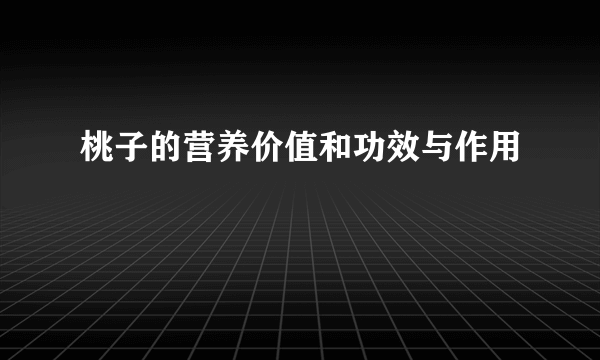 桃子的营养价值和功效与作用